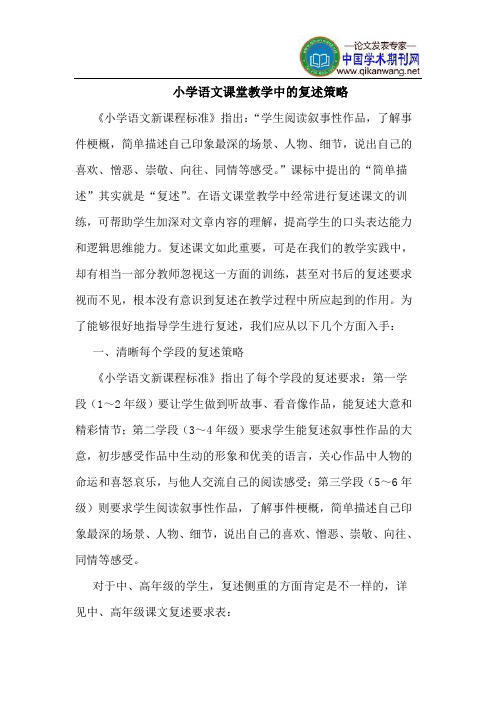 —论文发表专家—
中国学术期刊网
www.qikanwang.net

小学语文课堂教学中的复述策略

《小学语文新课程标准》指出："学生阅读叙事性作品，了解事件梗概，简单描述自己印象最深的场景、人物、细节，说出自己的喜欢、憎恶、崇敬、向往、同情等感受。"课标中提出的"简单描述"其实就是"复述"。在语文课堂教学中经常进行复述课文的训练，可帮助学生加深对文章内容的理解，提高学生的口头表达能力和逻辑思维能力。复述课文如此重要，可是在我们的教学实践中，却有相当一部分教师忽视这一方面的训练，甚至对书后的复述要求视而不见，根本没有意识到复述在教学过程中所应起到的作用。为了能够很好地指导学生进行复述，我们应从以下几个方面入手：

一、清晰每个学段的复述策略

《小学语文新课程标准》指出了每个学段的复述要求：第一学段（1～2年级）要让学生做到听故事、看音像作品，能复述大意和精彩情节；第二学段（3～4年级）要求学生能复述叙事性作品的大意，初步感受作品中生动的形象和优美的语言，关心作品中人物的命运和喜怒哀乐，与他人交流自己的阅读感受；第三学段（5～6年级）则要求学生阅读叙事性作品，了解事件梗概，简单描述自己印象最深的场景、人物、细节，说出自己的喜欢、憎恶、崇敬、向往、同情等感受。

对于中、高年级的学生，复述侧重的方面肯定是不一样的，详见中、高年级课文复述要求表：